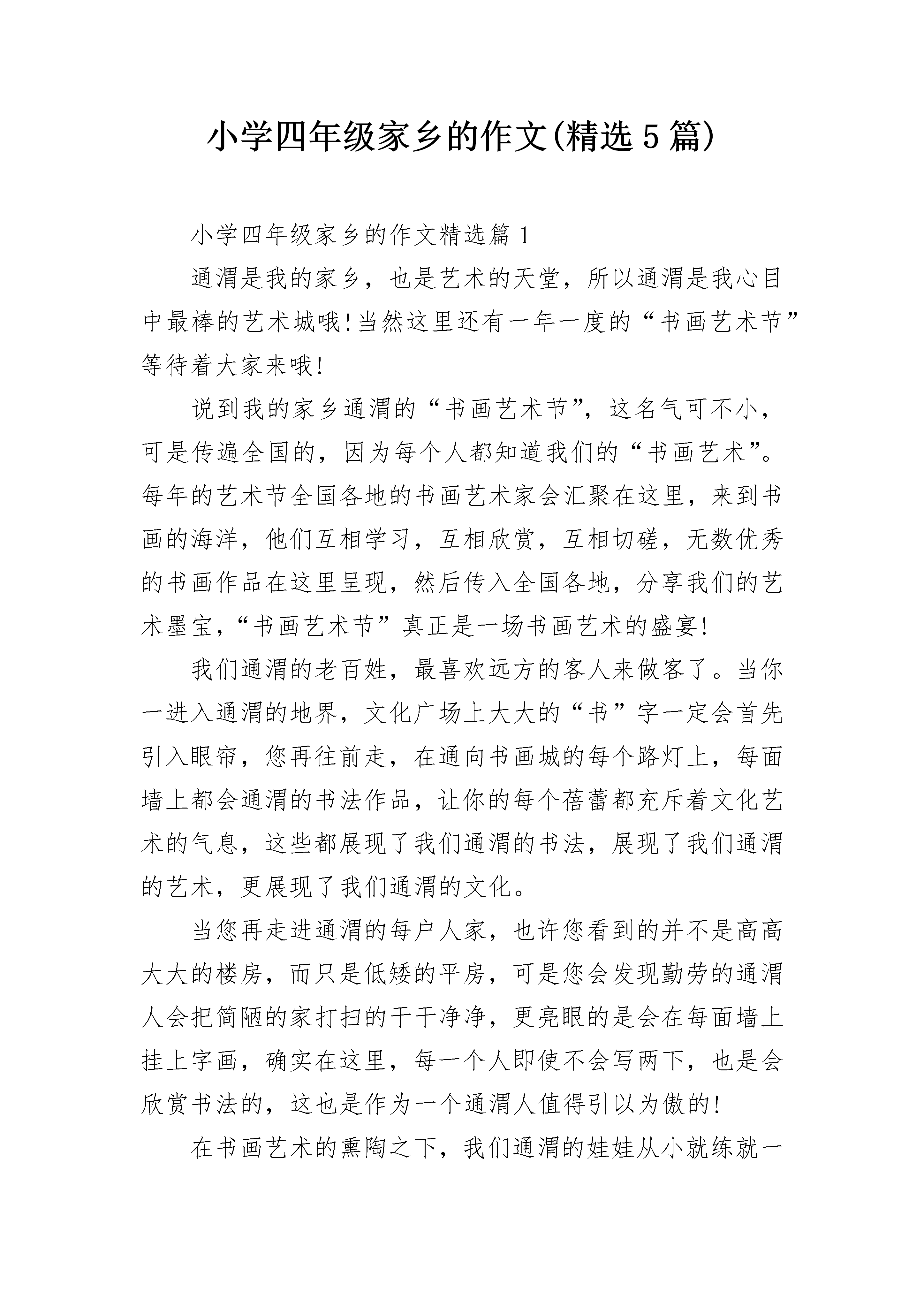 小学四年级家乡的作文(精选5篇)

小学四年级家乡的作文精选篇1

通渭是我的家乡，也是艺术的天堂，所以通渭是我心目中最棒的艺术城哦!当然这里还有一年一度的“书画艺术节”等待着大家来哦!

说到我的家乡通渭的“书画艺术节”，这名气可不小，可是传遍全国的，因为每个人都知道我们的“书画艺术”。每年的艺术节全国各地的书画艺术家会汇聚在这里，来到书画的海洋，他们互相学习，互相欣赏，互相切磋，无数优秀的书画作品在这里呈现，然后传入全国各地，分享我们的艺术墨宝，“书画艺术节”真正是一场书画艺术的盛宴!

我们通渭的老百姓，最喜欢远方的客人来做客了。当你一进入通渭的地界，文化广场上大大的“书”字一定会首先引入眼帘，您再往前走，在通向书画城的每个路灯上，每面墙上都会通渭的书法作品，让你的每个蓓蕾都充斥着文化艺术的气息，这些都展现了我们通渭的书法，展现了我们通渭的艺术，更展现了我们通渭的文化。

当您再走进通渭的每户人家，也许您看到的并不是高高大大的楼房，而只是低矮的平房，可是您会发现勤劳的通渭人会把简陋的家打扫的干干净净，更亮眼的是会在每面墙上挂上字画，确实在这里，每一个人即使不会写两下，也是会欣赏书法的，这也是作为一个通渭人值得引以为傲的!

在书画艺术的熏陶之下，我们通渭的娃娃从小就练就一